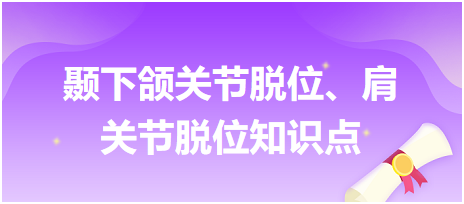 颞下颌关节脱位、肩关节脱位知识点